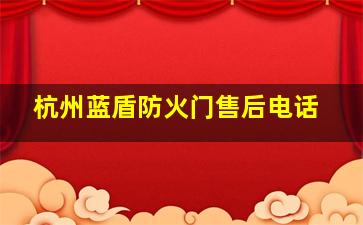 杭州蓝盾防火门售后电话